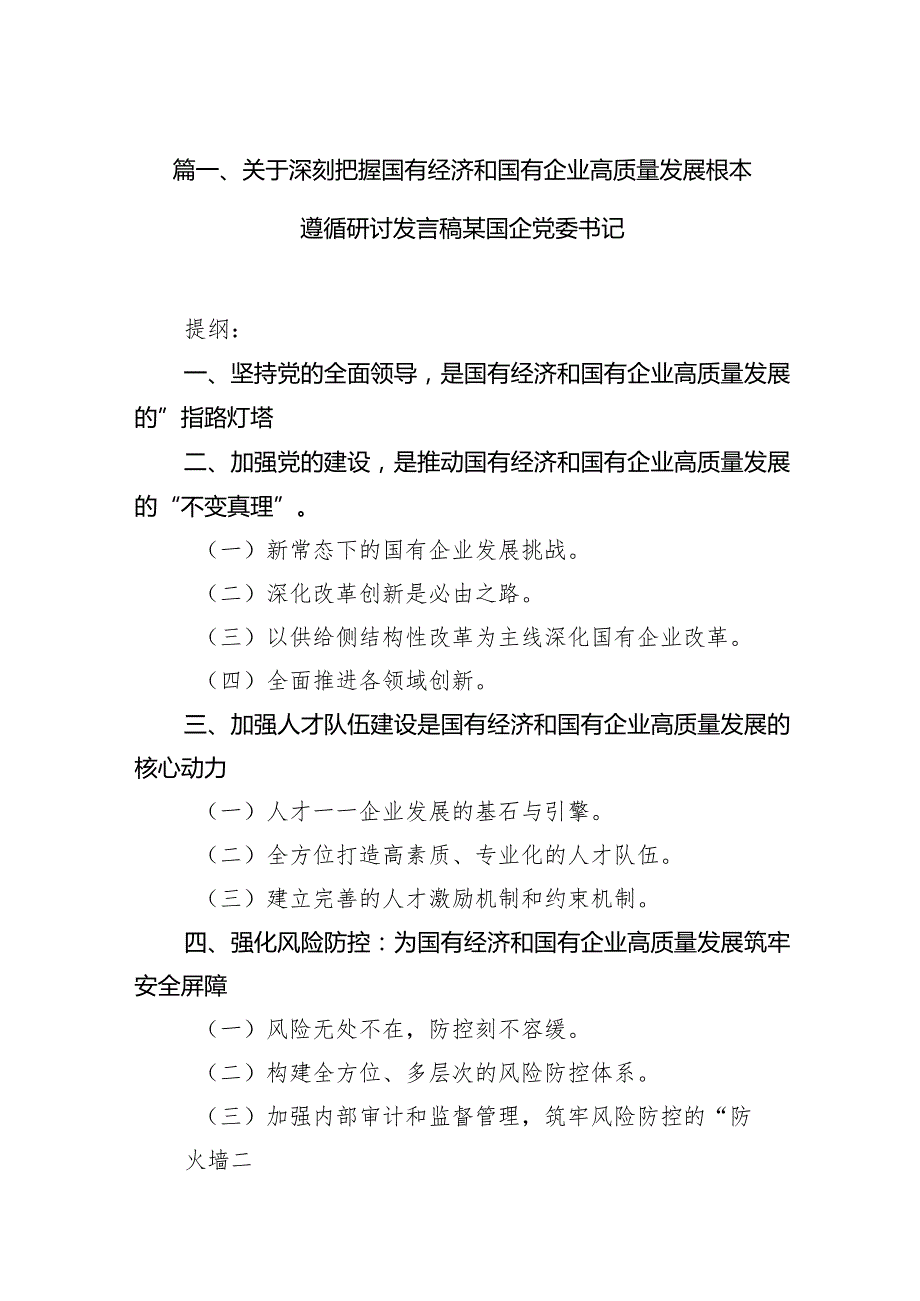 篇一、关于深刻把握国有经济和国有企业高质量发展根本遵循研讨发言稿某国企党委书记

提纲：

一、坚持党的全面领导，是国有经济和国有企业高质量发展的”指路灯塔

二、加强党的建设，是推动国有经济和国有企业高质量发展的“不变真理”。

（一）新常态下的国有企业发展挑战。

（二）深化改革创新是必由之路。

（三）以供给侧结构性改革为主线深化国有企业改革。

（四）全面推进各领域创新。

三、加强人才队伍建设是国有经济和国有企业高质量发展的核心动力

（一）人才一一企业发展的基石与引擎。

（二）全方位打造高素质、专业化的人才队伍。

（三）建立完善的人才激励机制和约束机制。

四、强化风险防控：为国有经济和国有企业高质量发展筑牢安全屏障

（一）风险无处不在，防控刻不容缓。

（二）构建全方位、多层次的风险防控体系。

（三）加强内部审计和监督管理，筑牢风险防控的“防火墙二